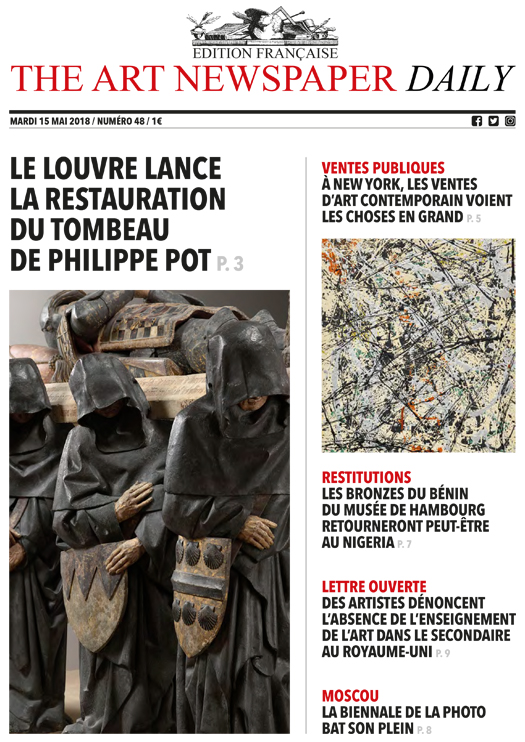 EDITION FRANÇAISE
THE ART NEWSPAPER DAILY

MARDI 15 MAI 2018 / NUMÉRO 48 / 1€

LE LOUVRE LANCE LA RESTAURATION DU TOMBEAU DE PHILIPPE POT P. 3

VENTES PUBLIQUES
À NEW YORK, LES VENTES D'ART CONTEMPORAIN VOIENT LES CHOSES EN GRAND P. 5

RESTITUTIONS
LES BRONZES DU BÉNIN DU MUSÉE DE HAMBOURG RETOURNERONT PEUT-ÊTRE AU NIGERIA P. 7

LETTRE OUVERTE
DES ARTISTES DÉNONCENT L'ABSENCE DE L'ENSEIGNEMENT DE L'ART DANS LE SECONDAIRE AU ROYAUME-UNI P. 9

MOSCOU
LA BIENNALE DE LA PHOTO BAT SON PLEIN P. 8